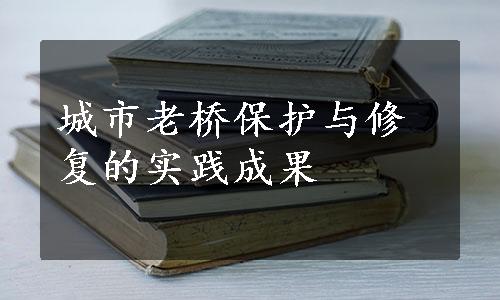 城市老桥保护与修复的实践成果